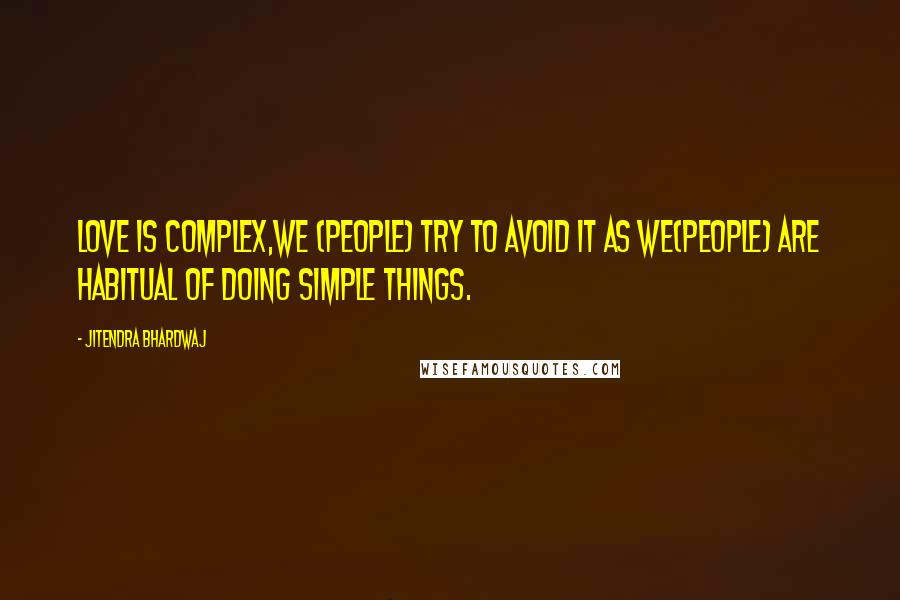 LOVE IS COMPLEX,WE (PEOPLE) TRY TO AVOID IT AS WE(PEOPLE) ARE HABITUAL OF DOING SIMPLE THINGS.

- JITENDRA BHARDWAJ

WISEFAMOUSQUOTES.COM